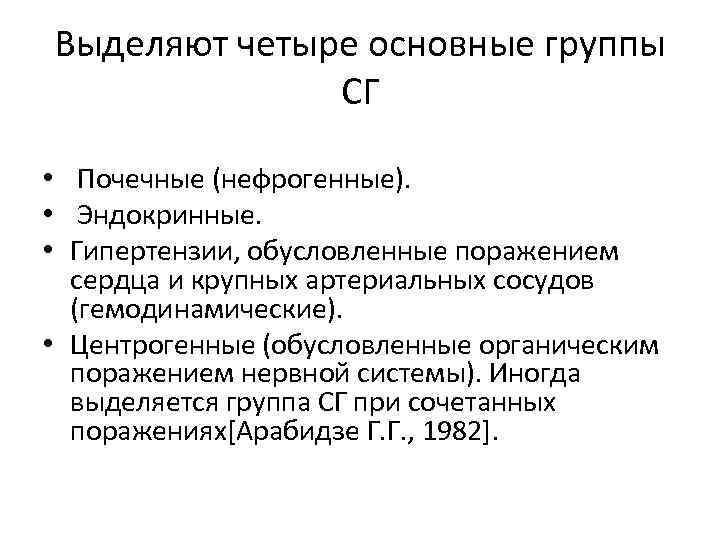 Выделяют четыре основные группы СГ

• Почечные (нефрогенные).
• Эндокринные.
• Гипертензии, обусловленные поражением сердца и крупных артериальных сосудов (гемодинамические).
• Центрогенные (обусловленные органическим поражением нервной системы). Иногда выделяется группа СГ при сочетанных поражениях[Арабидзе Г.Г., 1982].